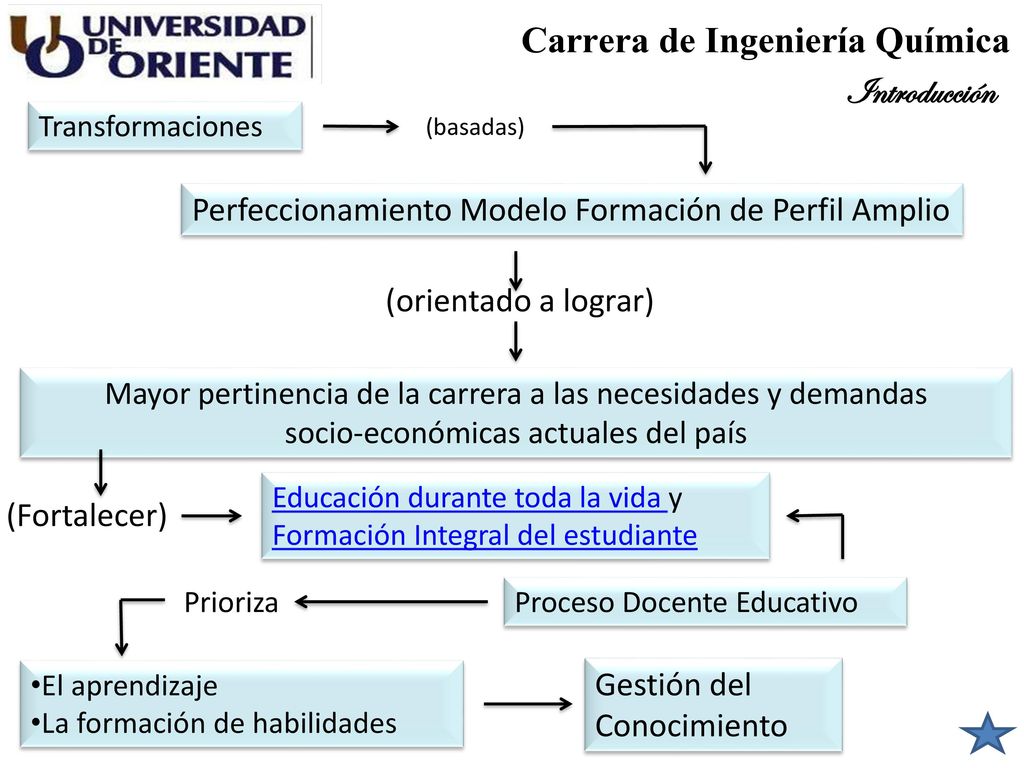 UNIVERSIDAD DE ORIENTE

Carrera de Ingeniería Química

Introducción

Transformaciones

(basadas)

Perfeccionamiento Modelo Formación de Perfil Amplio

(orientado a lograr)

Mayor pertinencia de la carrera a las necesidades y demandas socio-económicas actuales del país

(Fortalecer)

Educación durante toda la vida y Formación Integral del estudiante

Prioriza

Proceso Docente Educativo

•El aprendizaje
•La formación de habilidades

Gestión del Conocimiento